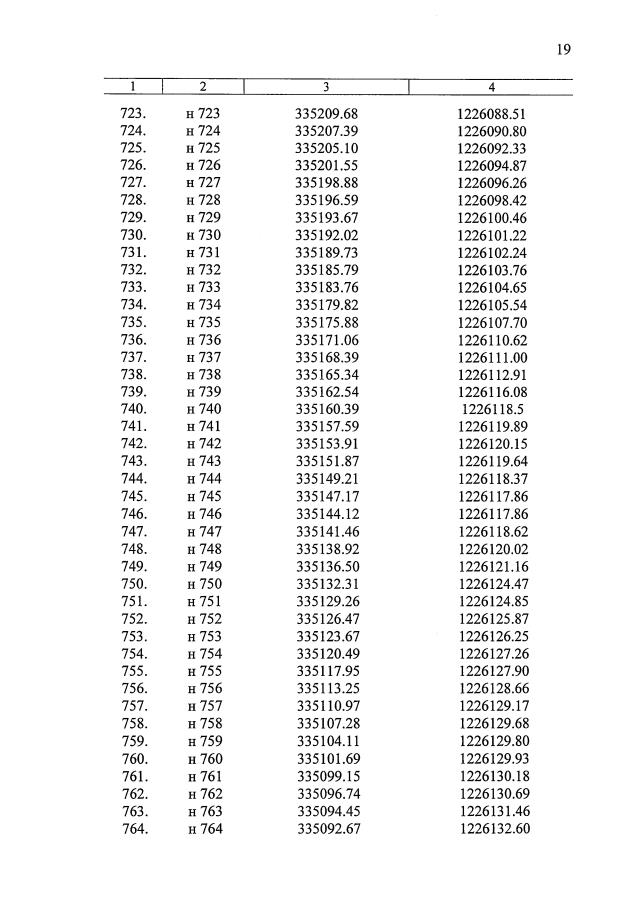 19

| 1 | 2 | 3 | 4 |
|---|---|---|---|
| 723. | н 723 | 335209.68 | 1226088.51 |
| 724. | н 724 | 335207.39 | 1226090.80 |
| 725. | н 725 | 335205.10 | 1226092.33 |
| 726. | н 726 | 335201.55 | 1226094.87 |
| 727. | н 727 | 335198.88 | 1226096.26 |
| 728. | н 728 | 335196.59 | 1226098.42 |
| 729. | н 729 | 335193.67 | 1226100.46 |
| 730. | н 730 | 335192.02 | 1226101.22 |
| 731. | н 731 | 335189.73 | 1226102.24 |
| 732. | н 732 | 335185.79 | 1226103.76 |
| 733. | н 733 | 335183.76 | 1226104.65 |
| 734. | н 734 | 335179.82 | 1226105.54 |
| 735. | н 735 | 335175.88 | 1226107.70 |
| 736. | н 736 | 335171.06 | 1226110.62 |
| 737. | н 737 | 335168.39 | 1226111.00 |
| 738. | н 738 | 335165.34 | 1226112.91 |
| 739. | н 739 | 335162.54 | 1226116.08 |
| 740. | н 740 | 335160.39 | 1226118.5 |
| 741. | н 741 | 335157.59 | 1226119.89 |
| 742. | н 742 | 335153.91 | 1226120.15 |
| 743. | н 743 | 335151.87 | 1226119.64 |
| 744. | н 744 | 335149.21 | 1226118.37 |
| 745. | н 745 | 335147.17 | 1226117.86 |
| 746. | н 746 | 335144.12 | 1226117.86 |
| 747. | н 747 | 335141.46 | 1226118.62 |
| 748. | н 748 | 335138.92 | 1226120.02 |
| 749. | н 749 | 335136.50 | 1226121.16 |
| 750. | н 750 | 335132.31 | 1226124.47 |
| 751. | н 751 | 335129.26 | 1226124.85 |
| 752. | н 752 | 335126.47 | 1226125.87 |
| 753. | н 753 | 335123.67 | 1226126.25 |
| 754. | н 754 | 335120.49 | 1226127.26 |
| 755. | н 755 | 335117.95 | 1226127.90 |
| 756. | н 756 | 335113.25 | 1226128.66 |
| 757. | н 757 | 335110.97 | 1226129.17 |
| 758. | н 758 | 335107.28 | 1226129.68 |
| 759. | н 759 | 335104.11 | 1226129.80 |
| 760. | н 760 | 335101.69 | 1226129.93 |
| 761. | н 761 | 335099.15 | 1226130.18 |
| 762. | н 762 | 335096.74 | 1226130.69 |
| 763. | н 763 | 335094.45 | 1226131.46 |
| 764. | н 764 | 335092.67 | 1226132.60 |